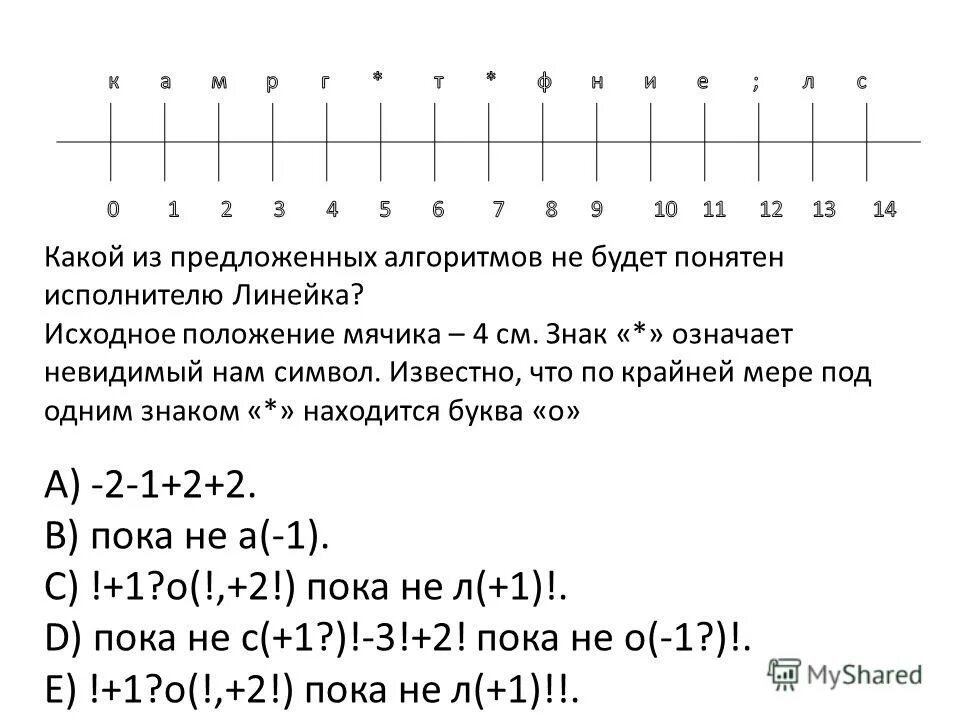 к а м р г * т * ф н и е ; л с

0 1 2 3 4 5 6 7 8 9 10 11 12 13 14

Какой из предложенных алгоритмов не будет понятен исполнителю Линейка?
Исходное положение мячика – 4 см. Знак «*» означает невидимый нам символ. Известно, что по крайней мере под одним знаком «*» находится буква «о»

A) -2-1+2+2.
B) пока не а(-1).
C) !+1?о(!,+2!) пока не л(+1)!.
D) пока не с(+1?)!-3!+2! пока не о(-1?)!.
E) !+1?о(!,+2!) пока не л(+1)!!.

MyShared